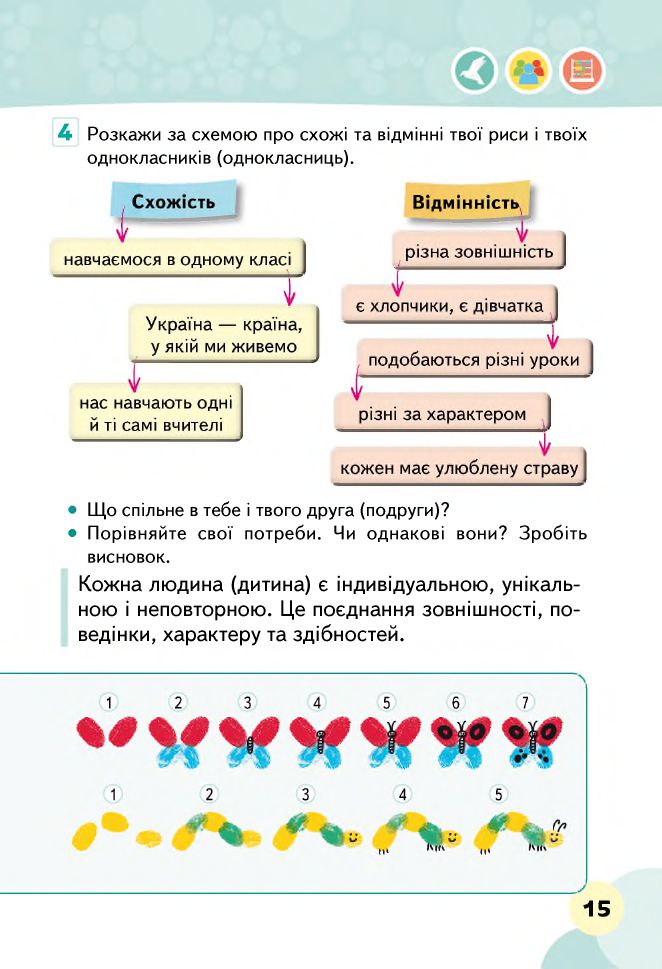 4 Розкажи за схемою про схожі та відмінні твої риси і твоїх однокласників (однокласниць).

Схожість

навчаємося в одному класі

Україна — країна, у якій ми живемо

нас навчають одні й ті самі вчителі

Відмінність

різна зовнішність

є хлопчики, є дівчатка

подобаються різні уроки

різні за характером

кожен має улюблену страву

• Що спільне в тебе і твого друга (подруги)?
• Порівняйте свої потреби. Чи однакові вони? Зробіть висновок.

Кожна людина (дитина) є індивідуальною, унікальною і неповторною. Це поєднання зовнішності, поведінки, характеру та здібностей.

1 2 3 4 5 6 7

1 2 3 4 5

15